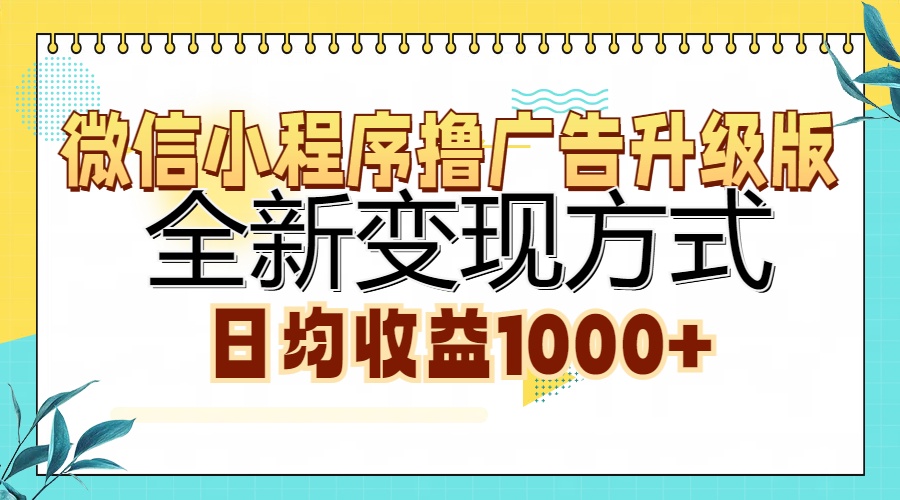 微信小程序撸广告升级版
全新变现方式
日均收益1000+